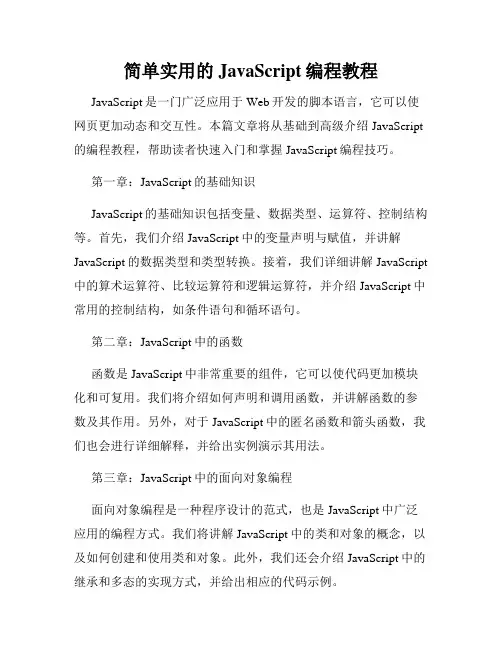 简单实用的 JavaScript 编程教程

JavaScript 是一门广泛应用于 Web 开发的脚本语言，它可以使网页更加动态和交互性。本篇文章将从基础到高级介绍 JavaScript 的编程教程，帮助读者快速入门和掌握 JavaScript 编程技巧。

第一章：JavaScript 的基础知识

JavaScript 的基础知识包括变量、数据类型、运算符、控制结构等。首先，我们介绍 JavaScript 中的变量声明与赋值，并讲解 JavaScript 的数据类型和类型转换。接着，我们详细讲解 JavaScript 中的算术运算符、比较运算符和逻辑运算符，并介绍 JavaScript 中常用的控制结构，如条件语句和循环语句。

第二章：JavaScript 中的函数

函数是 JavaScript 中非常重要的组件，它可以使代码更加模块化和可复用。我们将介绍如何声明和调用函数，并讲解函数的参数及其作用。另外，对于 JavaScript 中的匿名函数和箭头函数，我们也会进行详细解释，并给出实例演示其用法。

第三章：JavaScript 中的面向对象编程

面向对象编程是一种程序设计的范式，也是 JavaScript 中广泛应用的编程方式。我们将讲解 JavaScript 中的类和对象的概念，以及如何创建和使用类和对象。此外，我们还会介绍 JavaScript 中的继承和多态的实现方式，并给出相应的代码示例。